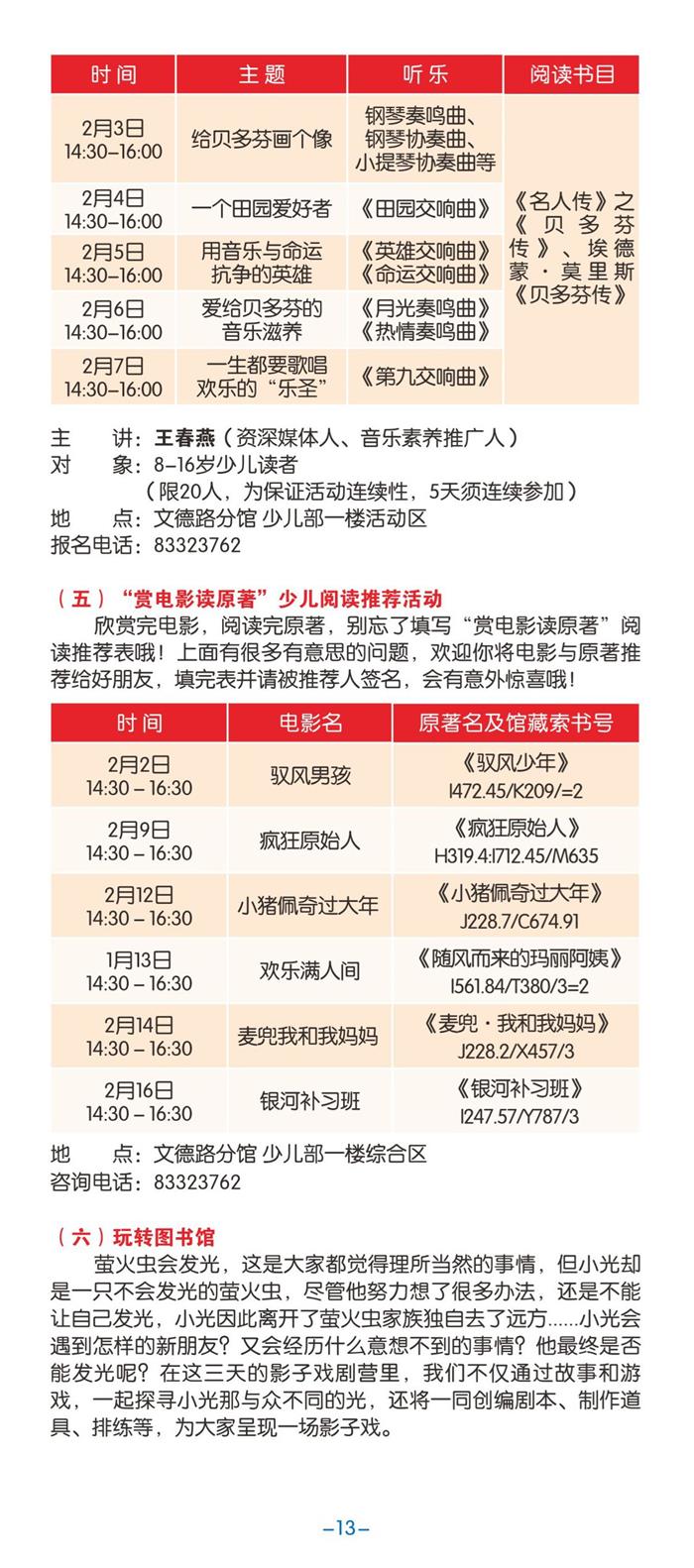 | 时间 | 主题 | 听乐 | 阅读书目 |
|---|---|---|---|
| 2月3日 14:30–16:00 | 给贝多芬画个像 | 钢琴奏鸣曲、钢琴协奏曲、小提琴协奏曲等 | 《名人传》之《贝多芬传》、埃德蒙·莫里斯《贝多芬传》 |
| 2月4日 14:30–16:00 | 一个田园爱好者 | 《田园交响曲》 | |
| 2月5日 14:30–16:00 | 用音乐与命运抗争的英雄 | 《英雄交响曲》《命运交响曲》 | |
| 2月6日 14:30–16:00 | 爱给贝多芬的音乐滋养 | 《月光奏鸣曲》《热情奏鸣曲》 | |
| 2月7日 14:30–16:00 | 一生都要歌唱欢乐的“乐圣” | 《第九交响曲》 | |

主　讲：王春燕（资深媒体人、音乐素养推广人）
对　象：8–16岁少儿读者
（限20人，为保证活动连续性，5天须连续参加）
地　点：文德路分馆 少儿部一楼活动区
报名电话：83323762

（五）“赏电影读原著”少儿阅读推荐活动
欣赏完电影，阅读完原著，别忘了填写“赏电影读原著”阅读推荐表哦！上面有很多有意思的问题，欢迎你将电影与原著推荐给好朋友，填完表并请被推荐人签名，会有意外惊喜哦！

| 时间 | 电影名 | 原著名及馆藏索书号 |
|---|---|---|
| 2月2日 14:30 – 16:30 | 驭风男孩 | 《驭风少年》 I472.45/K209/=2 |
| 2月9日 14:30 – 16:30 | 疯狂原始人 | 《疯狂原始人》 H319.4:I712.45/M635 |
| 2月12日 14:30 – 16:30 | 小猪佩奇过大年 | 《小猪佩奇过大年》 J228.7/C674.91 |
| 1月13日 14:30 – 16:30 | 欢乐满人间 | 《随风而来的玛丽阿姨》 I561.84/T380/3=2 |
| 2月14日 14:30 – 16:30 | 麦兜我和我妈妈 | 《麦兜·我和我妈妈》 J228.2/X457/3 |
| 2月16日 14:30 – 16:30 | 银河补习班 | 《银河补习班》 I247.57/Y787/3 |

地　点：文德路分馆 少儿部一楼综合区
咨询电话：83323762

（六）玩转图书馆
萤火虫会发光，这是大家都觉得理所当然的事情，但小光却是一只不会发光的萤火虫，尽管他努力想了很多办法，还是不能让自己发光，小光因此离开了萤火虫家族独自去了远方……小光会遇到怎样的新朋友？又会经历什么意想不到的事情？他最终是否能发光呢？在这三天的影子戏剧营里，我们不仅通过故事和游戏，一起探寻小光那与众不同的光，还将一同创编剧本、制作道具、排练等，为大家呈现一场影子戏。

–13–